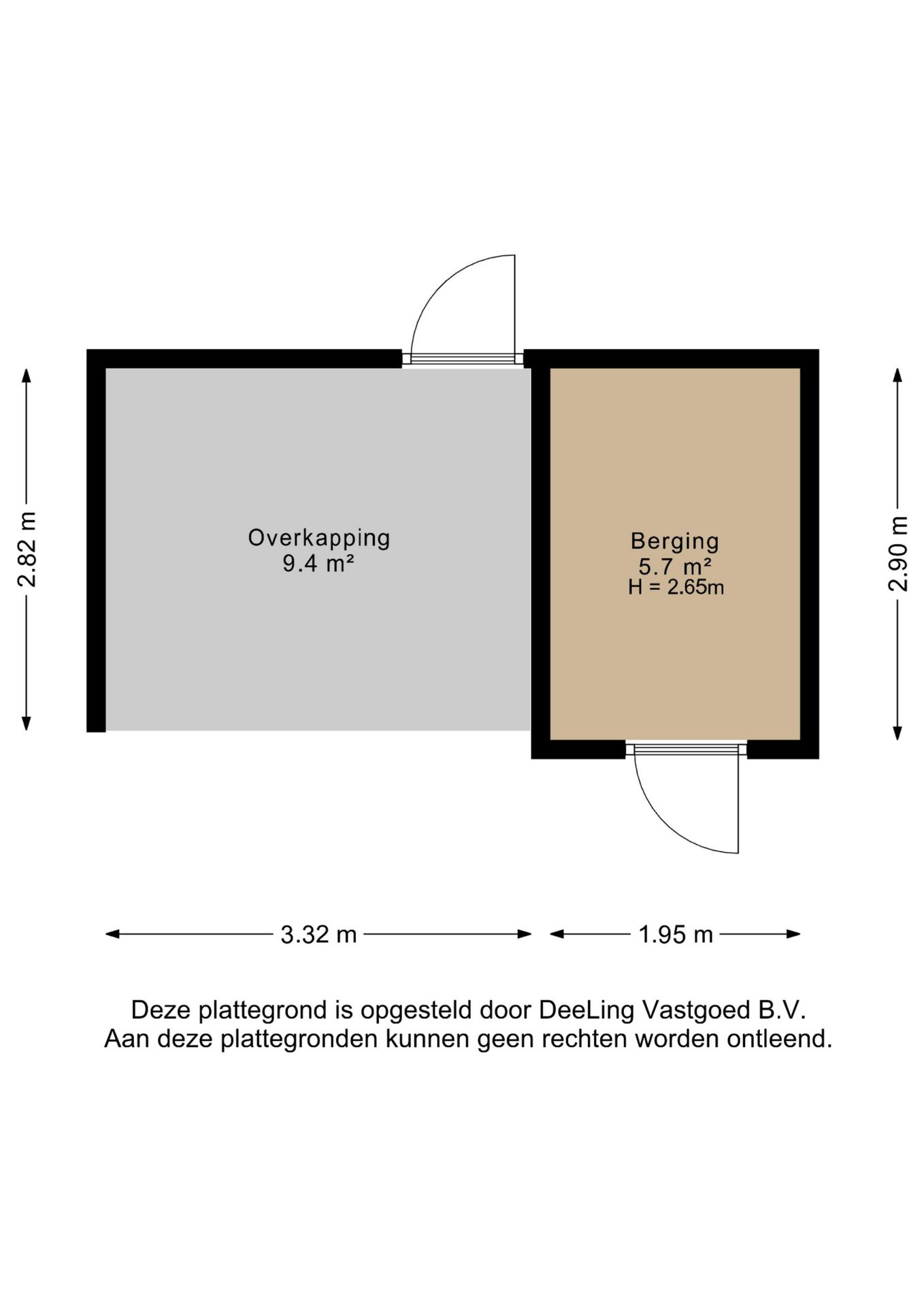 2.82 m

Overkapping
9.4 m²

Berging
5.7 m²
H = 2.65m

2.90 m

3.32 m

1.95 m

Deze plattegrond is opgesteld door DeeLing Vastgoed B.V.
Aan deze plattegronden kunnen geen rechten worden ontleend.